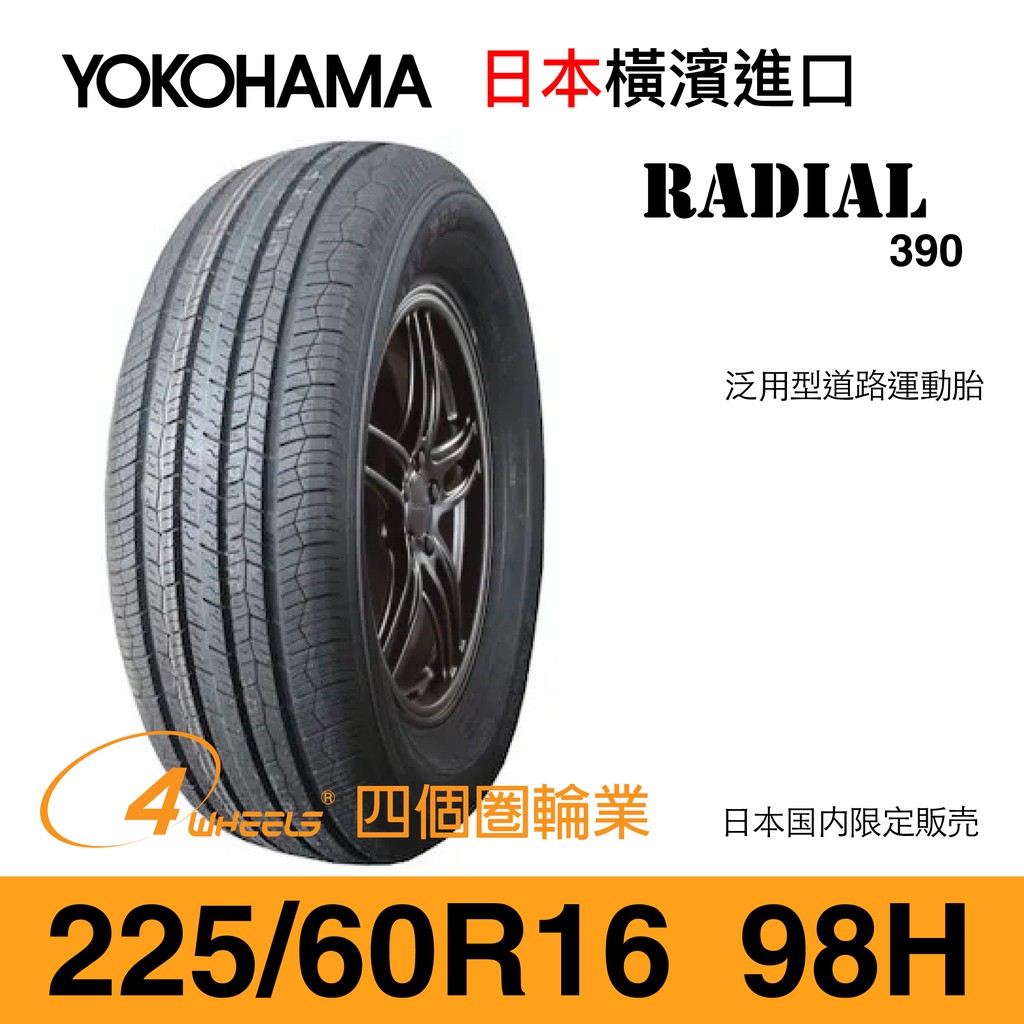 YOKOHAMA 日本橫濱進口

RADIAL
390

泛用型道路運動胎

4 WHEELS® 四個圈輪業

日本国内限定販売

225/60R16 98H